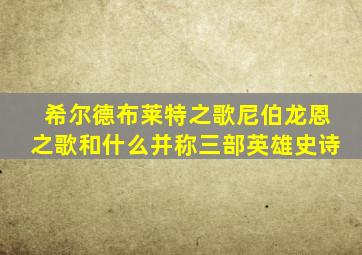 希尔德布莱特之歌尼伯龙恩之歌和什么并称三部英雄史诗